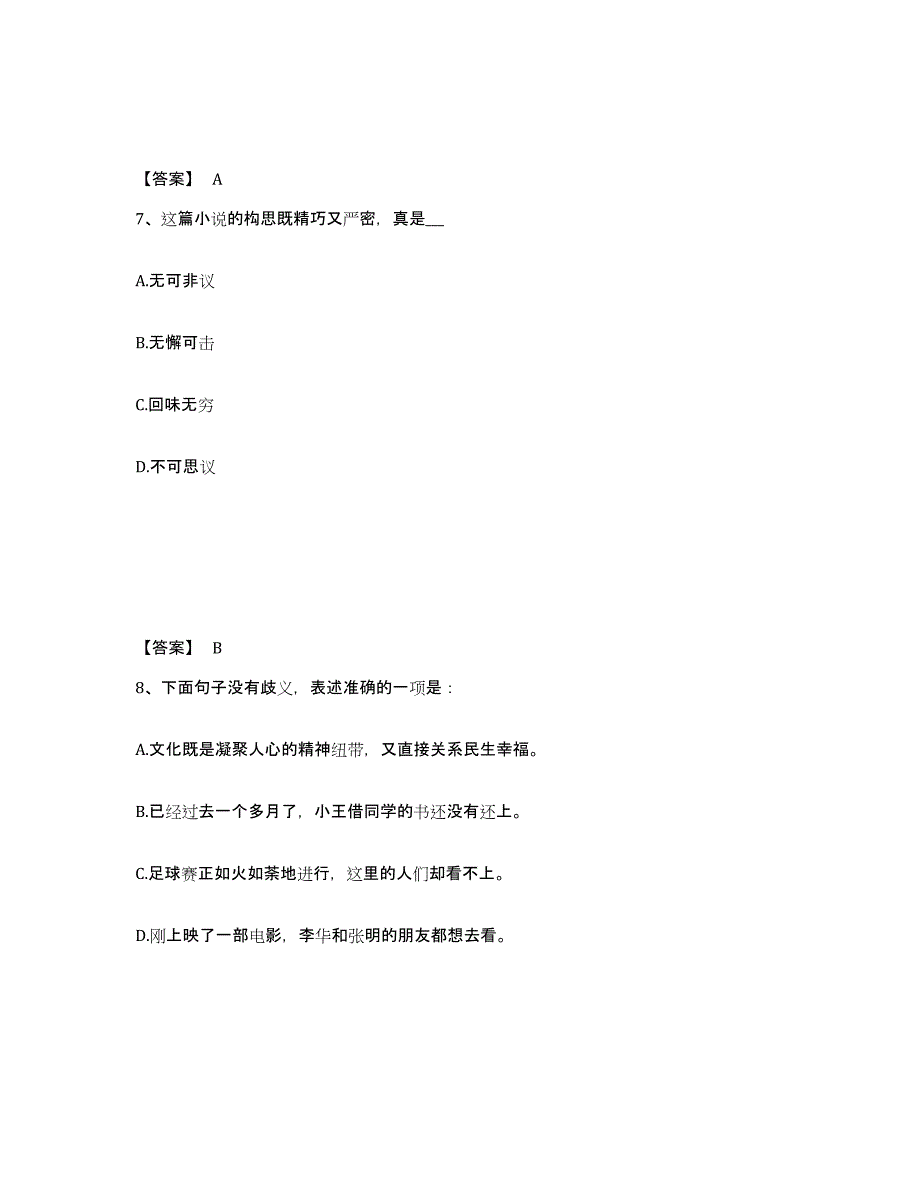 【答案】 A

7、这篇小说的构思既精巧又严密，真是__

A.无可非议

B.无懈可击

C.回味无穷

D.不可思议

【答案】 B

8、下面句子没有歧义，表述准确的一项是：

A.文化既是凝聚人心的精神纽带，又直接关系民生幸福。

B.已经过去一个多月了，小王借同学的书还没有还上。

C.足球赛正如火如荼地进行，这里的人们却看不上。

D.刚上映了一部电影，李华和张明的朋友都想去看。